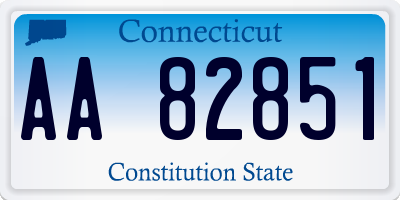 Connecticut

AA 82851

Constitution State